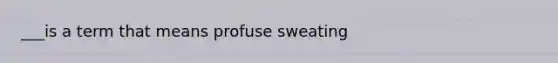 ___is a term that means profuse sweating